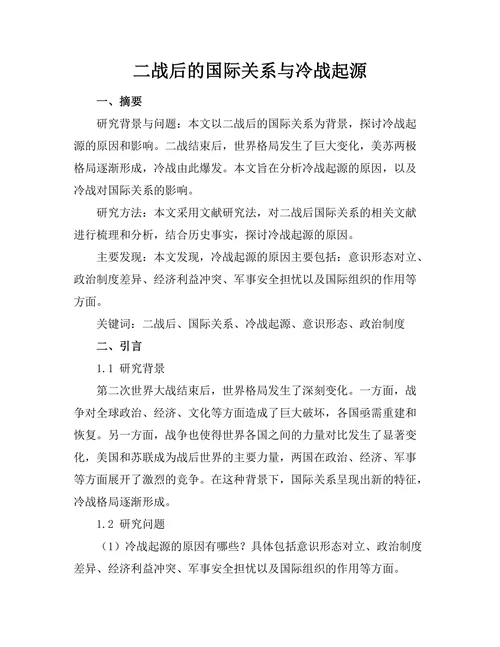 二战后的国际关系与冷战起源

一、摘要

研究背景与问题：本文以二战后的国际关系为背景，探讨冷战起源的原因和影响。二战结束后，世界格局发生了巨大变化，美苏两极格局逐渐形成，冷战由此爆发。本文旨在分析冷战起源的原因，以及冷战对国际关系的影响。

研究方法：本文采用文献研究法，对二战后国际关系的相关文献进行梳理和分析，结合历史事实，探讨冷战起源的原因。

主要发现：本文发现，冷战起源的原因主要包括：意识形态对立、政治制度差异、经济利益冲突、军事安全担忧以及国际组织的作用等方面。

关键词：二战后、国际关系、冷战起源、意识形态、政治制度

二、引言

1.1 研究背景

第二次世界大战结束后，世界格局发生了深刻变化。一方面，战争对全球政治、经济、文化等方面造成了巨大破坏，各国亟需重建和恢复。另一方面，战争也使得世界各国之间的力量对比发生了显著变化，美国和苏联成为战后世界的主要力量，两国在政治、经济、军事等方面展开了激烈的竞争。在这种背景下，国际关系呈现出新的特征，冷战格局逐渐形成。

1.2 研究问题

（1）冷战起源的原因有哪些？具体包括意识形态对立、政治制度差异、经济利益冲突、军事安全担忧以及国际组织的作用等方面。